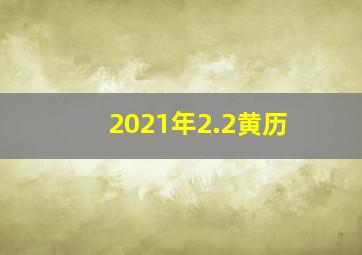 2021年2.2黄历